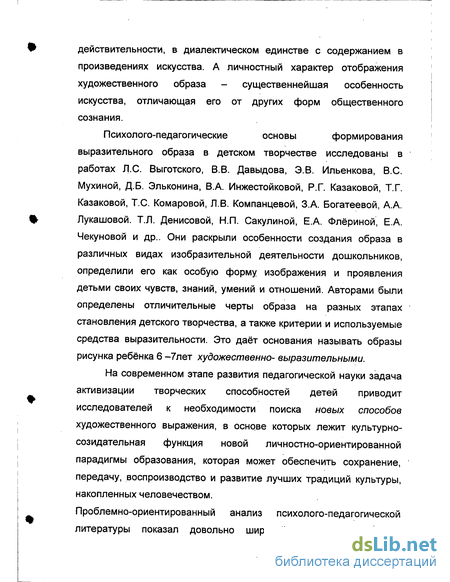 действительности, в диалектическом единстве с содержанием в произведениях искусства. А личностный характер отображения художественного образа – существеннейшая особенность искусства, отличающая его от других форм общественного сознания.

Психолого-педагогические основы формирования выразительного образа в детском творчестве исследованы в работах Л.С. Выготского, В.В. Давыдова, Э.В. Ильенкова, В.С. Мухиной, Д.Б. Эльконина, В.А. Инжестойковой, Р.Г. Казаковой, Т.Г. Казаковой, Т.С. Комаровой, Л.В. Компанцевой, З.А. Богатеевой, А.А. Лукашовой. Т.Л. Денисовой, Н.П. Сакулиной, Е.А. Флёриной, Е.А. Чекуновой и др.. Они раскрыли особенности создания образа в различных видах изобразительной деятельности дошкольников, определили его как особую форму изображения и проявления детьми своих чувств, знаний, умений и отношений. Авторами были определены отличительные черты образа на разных этапах становления детского творчества, а также критерии и используемые средства выразительности. Это даёт основания называть образы рисунка ребёнка 6 –7лет художественно- выразительными.

На современном этапе развития педагогической науки задача активизации творческих способностей детей приводит исследователей к необходимости поиска новых способов художественного выражения, в основе которых лежит культурно-созидательная функция новой личностно-ориентированной парадигмы образования, которая может обеспечить сохранение, передачу, воспроизводство и развитие лучших традиций культуры, накопленных человечеством.

Проблемно-ориентированный анализ психолого-педагогической литературы показал довольно шир

dsLib.net
библиотека диссертаций